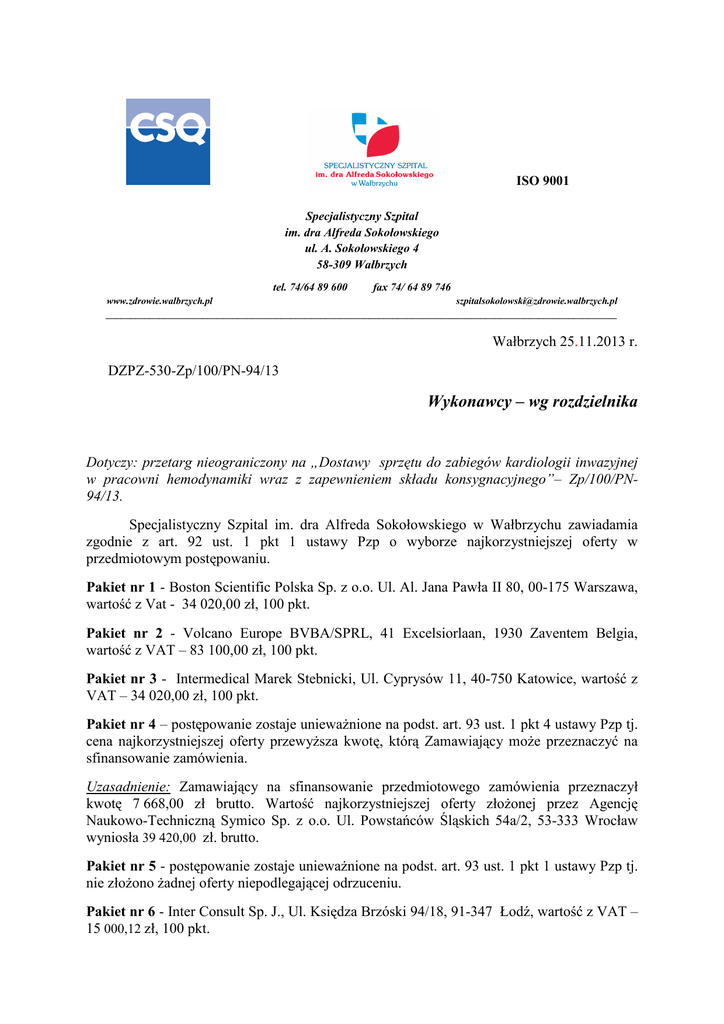 CSQ

SPECJALISTYCZNY SZPITAL
im. dra Alfreda Sokołowskiego
w Wałbrzychu

ISO 9001

Specjalistyczny Szpital
im. dra Alfreda Sokołowskiego
ul. A. Sokołowskiego 4
58-309 Wałbrzych

tel. 74/64 89 600 fax 74/ 64 89 746
www.zdrowie.walbrzych.pl szpitalsokolowski@zdrowie.walbrzych.pl

Wałbrzych 25.11.2013 r.

DZPZ-530-Zp/100/PN-94/13

Wykonawcy – wg rozdzielnika

Dotyczy: przetarg nieograniczony na „Dostawy sprzętu do zabiegów kardiologii inwazyjnej w pracowni hemodynamiki wraz z zapewnieniem składu konsygnacyjnego”– Zp/100/PN-94/13.

Specjalistyczny Szpital im. dra Alfreda Sokołowskiego w Wałbrzychu zawiadamia zgodnie z art. 92 ust. 1 pkt 1 ustawy Pzp o wyborze najkorzystniejszej oferty w przedmiotowym postępowaniu.

Pakiet nr 1 - Boston Scientific Polska Sp. z o.o. Ul. Al. Jana Pawła II 80, 00-175 Warszawa, wartość z Vat - 34 020,00 zł, 100 pkt.

Pakiet nr 2 - Volcano Europe BVBA/SPRL, 41 Excelsiorlaan, 1930 Zaventem Belgia, wartość z VAT – 83 100,00 zł, 100 pkt.

Pakiet nr 3 - Intermedical Marek Stebnicki, Ul. Cyprysów 11, 40-750 Katowice, wartość z VAT – 34 020,00 zł, 100 pkt.

Pakiet nr 4 – postępowanie zostaje unieważnione na podst. art. 93 ust. 1 pkt 4 ustawy Pzp tj. cena najkorzystniejszej oferty przewyższa kwotę, którą Zamawiający może przeznaczyć na sfinansowanie zamówienia.

Uzasadnienie: Zamawiający na sfinansowanie przedmiotowego zamówienia przeznaczył kwotę 7 668,00 zł brutto. Wartość najkorzystniejszej oferty złożonej przez Agencję Naukowo-Techniczną Symico Sp. z o.o. Ul. Powstańców Śląskich 54a/2, 53-333 Wrocław wyniosła 39 420,00 zł. brutto.

Pakiet nr 5 - postępowanie zostaje unieważnione na podst. art. 93 ust. 1 pkt 1 ustawy Pzp tj. nie złożono żadnej oferty niepodlegającej odrzuceniu.

Pakiet nr 6 - Inter Consult Sp. J., Ul. Księdza Brzóski 94/18, 91-347 Łodź, wartość z VAT – 15 000,12 zł, 100 pkt.